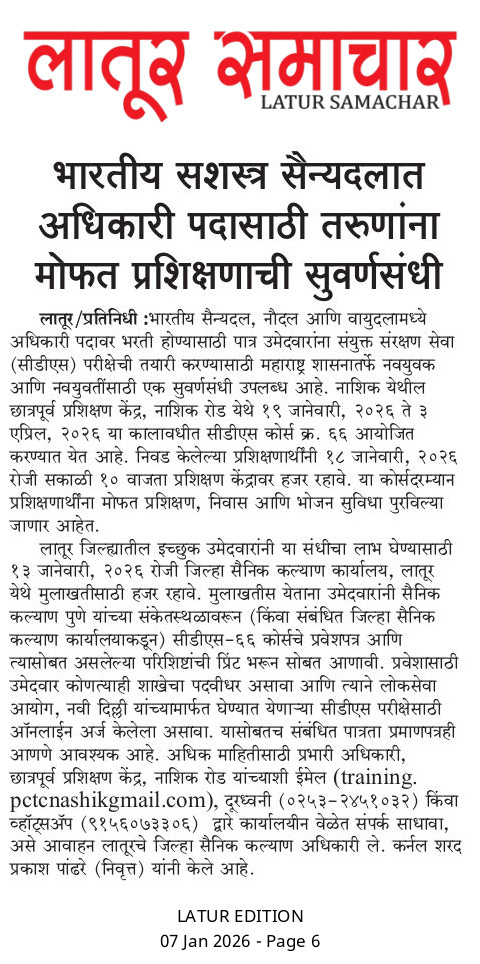 लातूर समाचार
LATUR SAMACHAR

भारतीय सशस्त्र सैन्यदलात अधिकारी पदासाठी तरुणांना मोफत प्रशिक्षणाची सुवर्णसंधी

लातूर/प्रतिनिधी :भारतीय सैन्यदल, नौदल आणि वायुदलामध्ये अधिकारी पदावर भरती होण्यासाठी पात्र उमेदवारांना संयुक्त संरक्षण सेवा (सीडीएस) परीक्षेची तयारी करण्यासाठी महाराष्ट्र शासनातर्फे नवयुवक आणि नवयुवतींसाठी एक सुवर्णसंधी उपलब्ध आहे. नाशिक येथील छात्रपूर्व प्रशिक्षण केंद्र, नाशिक रोड येथे १९ जानेवारी, २०२६ ते ३ एप्रिल, २०२६ या कालावधीत सीडीएस कोर्स क्र. ६६ आयोजित करण्यात येत आहे. निवड केलेल्या प्रशिक्षणार्थींनी १८ जानेवारी, २०२६ रोजी सकाळी १० वाजता प्रशिक्षण केंद्रावर हजर रहावे. या कोर्सदरम्यान प्रशिक्षणार्थींना मोफत प्रशिक्षण, निवास आणि भोजन सुविधा पुरविल्या जाणार आहेत.

लातूर जिल्ह्यातील इच्छुक उमेदवारांनी या संधीचा लाभ घेण्यासाठी १३ जानेवारी, २०२६ रोजी जिल्हा सैनिक कल्याण कार्यालय, लातूर येथे मुलाखतीसाठी हजर रहावे. मुलाखतीस येताना उमेदवारांनी सैनिक कल्याण पुणे यांच्या संकेतस्थळावरून (किंवा संबंधित जिल्हा सैनिक कल्याण कार्यालयाकडून) सीडीएस-६६ कोर्सचे प्रवेशपत्र आणि त्यासोबत असलेल्या परिशिष्टांची प्रिंट भरून सोबत आणावी. प्रवेशासाठी उमेदवार कोणत्याही शाखेचा पदवीधर असावा आणि त्याने लोकसेवा आयोग, नवी दिल्ली यांच्यामार्फत घेण्यात येणाऱ्या सीडीएस परीक्षेसाठी ऑनलाईन अर्ज केलेला असावा. यासोबतच संबंधित पात्रता प्रमाणपत्रही आणणे आवश्यक आहे. अधिक माहितीसाठी प्रभारी अधिकारी, छात्रपूर्व प्रशिक्षण केंद्र, नाशिक रोड यांच्याशी ईमेल (training. pctcnashikgmail.com), दूरध्वनी (०२५३-२४५१०३२) किंवा व्हॉट्सॲप (९१५६०७३३०६) द्वारे कार्यालयीन वेळेत संपर्क साधावा, असे आवाहन लातूरचे जिल्हा सैनिक कल्याण अधिकारी ले. कर्नल शरद प्रकाश पांढरे (निवृत्त) यांनी केले आहे.

LATUR EDITION
07 Jan 2026 - Page 6